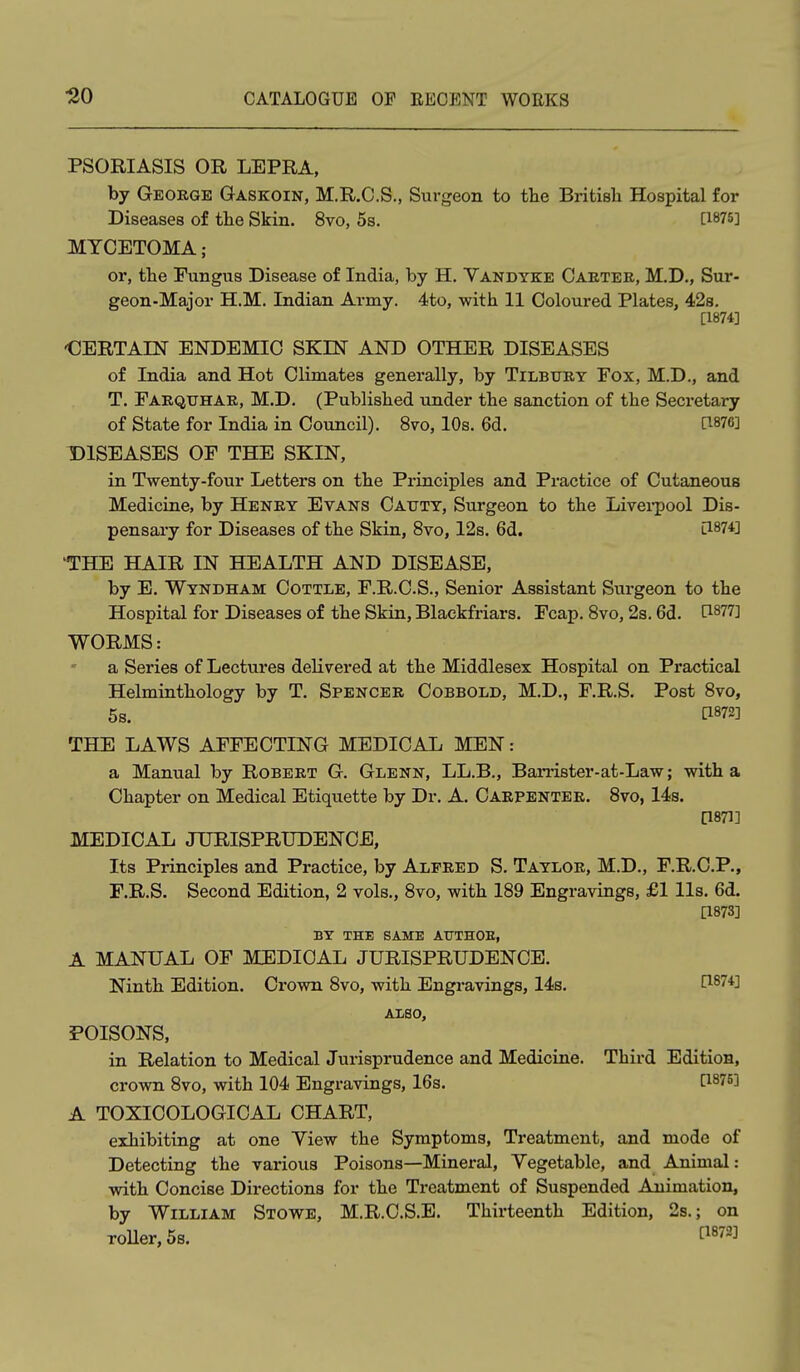 20 CATALOGUE OF RECENT WORKS

PSORIASIS OR LEPRA, by George Gaskoin, M.R.C.S., Surgeon to the British Hospital for Diseases of the Skin. 8vo, 5s. [1875]

MYCETOMA; or, the Fungus Disease of India, by H. Vandyke Carter, M.D., Surgeon-Major H.M. Indian Army. 4to, with 11 Coloured Plates, 42s. [1874]

CERTAIN ENDEMIC SKIN AND OTHER DISEASES of India and Hot Climates generally, by Tilbury Fox, M.D., and T. Farquhar, M.D. (Published under the sanction of the Secretary of State for India in Council). 8vo, 10s. 6d. [1876]

DISEASES OF THE SKIN, in Twenty-four Letters on the Principles and Practice of Cutaneous Medicine, by Henry Evans Cauty, Surgeon to the Liverpool Dispensary for Diseases of the Skin, 8vo, 12s. 6d. [1874]

THE HAIR IN HEALTH AND DISEASE, by E. Wyndham Cottle, F.R.C.S., Senior Assistant Surgeon to the Hospital for Diseases of the Skin, Blackfriars. Fcap. 8vo, 2s. 6d. [1877]

WORMS: a Series of Lectures delivered at the Middlesex Hospital on Practical Helminthology by T. Spencer Cobbold, M.D., F.R.S. Post 8vo, 5s. [1872]

THE LAWS AFFECTING MEDICAL MEN: a Manual by Robert G. Glenn, LL.B., Barrister-at-Law; with a Chapter on Medical Etiquette by Dr. A. Carpenter. 8vo, 14s. [1871]

MEDICAL JURISPRUDENCE, Its Principles and Practice, by Alfred S. Taylor, M.D., F.R.C.P., F.R.S. Second Edition, 2 vols., 8vo, with 189 Engravings, £1 11s. 6d. [1873]

BY THE SAME AUTHOR,

A MANUAL OF MEDICAL JURISPRUDENCE. Ninth Edition. Crown 8vo, with Engravings, 14s. [1874]

ALSO,

POISONS, in Relation to Medical Jurisprudence and Medicine. Third Edition, crown 8vo, with 104 Engravings, 16s. [1875]

A TOXICOLOGICAL CHART, exhibiting at one View the Symptoms, Treatment, and mode of Detecting the various Poisons—Mineral, Vegetable, and Animal: with Concise Directions for the Treatment of Suspended Animation, by William Stowe, M.R.C.S.E. Thirteenth Edition, 2s.; on roller, 5s. [1872]